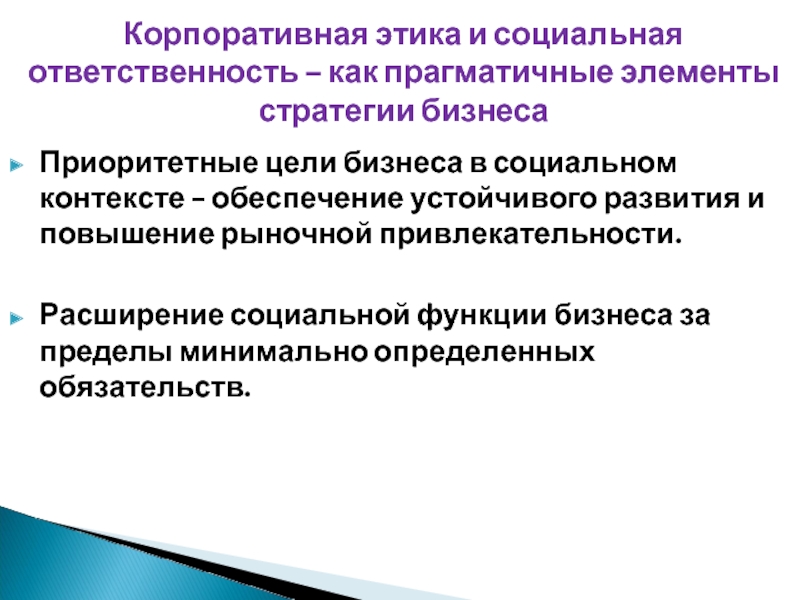 Корпоративная этика и социальная ответственность – как прагматичные элементы стратегии бизнеса

Приоритетные цели бизнеса в социальном контексте – обеспечение устойчивого развития и повышение рыночной привлекательности.

Расширение социальной функции бизнеса за пределы минимально определенных обязательств.